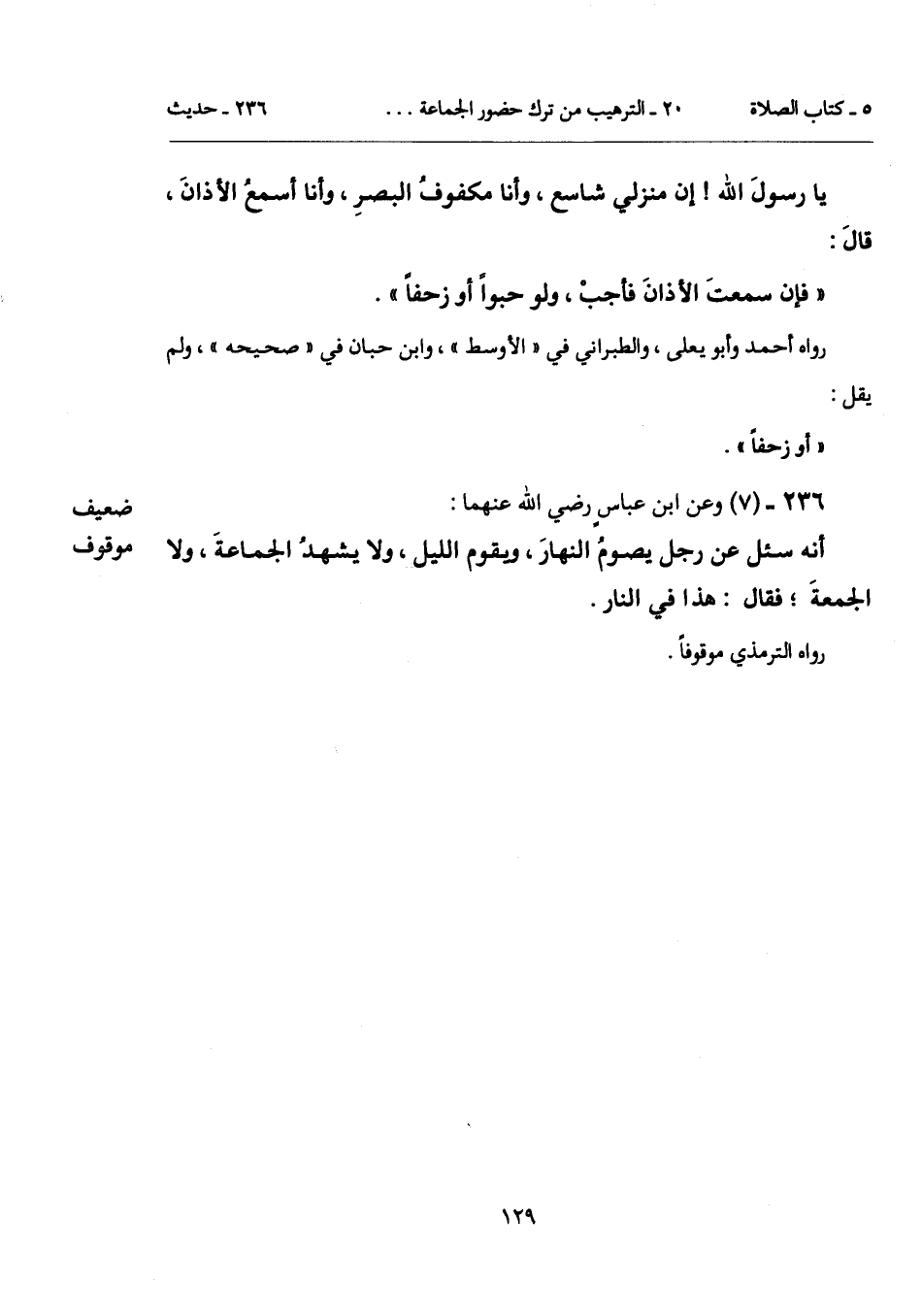 ٥ ـ كتاب الصلاة          ٢٠ ـ الترهيب من ترك حضور الجماعة . . .          ٢٣٦ ـ حديث

يا رسولَ الله ! إن منزلي شاسع ، وأنا مكفوفُ البصرِ ، وأنا أسمعُ الأذانَ ، قالَ :

« فإن سمعتَ الأذانَ فأجبْ ، ولو حبواً أو زحفاً » .

رواه أحمد وأبو يعلى ، والطبراني في « الأوسط » ، وابن حبان في « صحيحه » ، ولم يقل :

« أو زحفاً » .

٢٣٦ ـ (٧) وعن ابن عباسٍ رضي الله عنهما :

ضعيف موقوف

أنه سئل عن رجل يصومُ النهارَ ، ويقوم الليل ، ولا يشهدُ الجماعةَ ، ولا الجمعةَ ؛ فقال : هذا في النار .

رواه الترمذي موقوفاً .

١٢٩